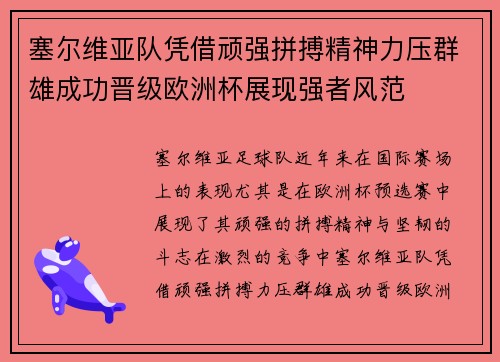 塞尔维亚队凭借顽强拼搏精神力压群雄成功晋级欧洲杯展现强者风范

塞尔维亚足球队近年来在国际赛场上的表现尤其是在欧洲杯预选赛中展现了其顽强的拼搏精神与坚韧的斗志在激烈的竞争中塞尔维亚队凭借顽强拼搏力压群雄成功晋级欧洲